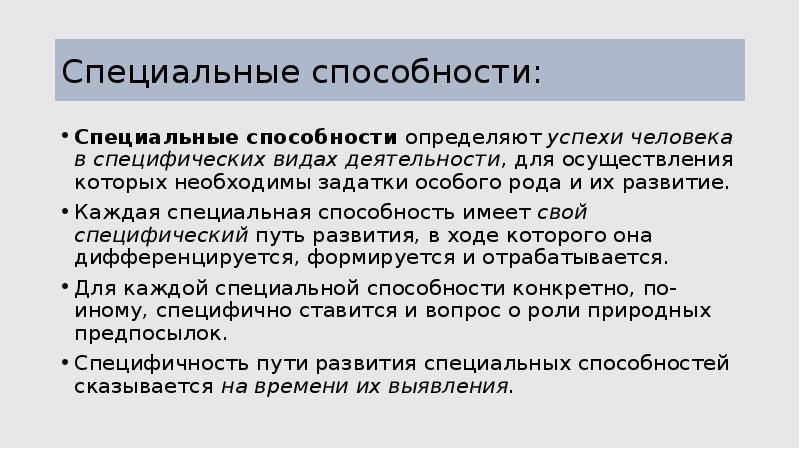 Специальные способности:

• Специальные способности определяют успехи человека в специфических видах деятельности, для осуществления которых необходимы задатки особого рода и их развитие.
• Каждая специальная способность имеет свой специфический путь развития, в ходе которого она дифференцируется, формируется и отрабатывается.
• Для каждой специальной способности конкретно, по-иному, специфично ставится и вопрос о роли природных предпосылок.
• Специфичность пути развития специальных способностей сказывается на времени их выявления.